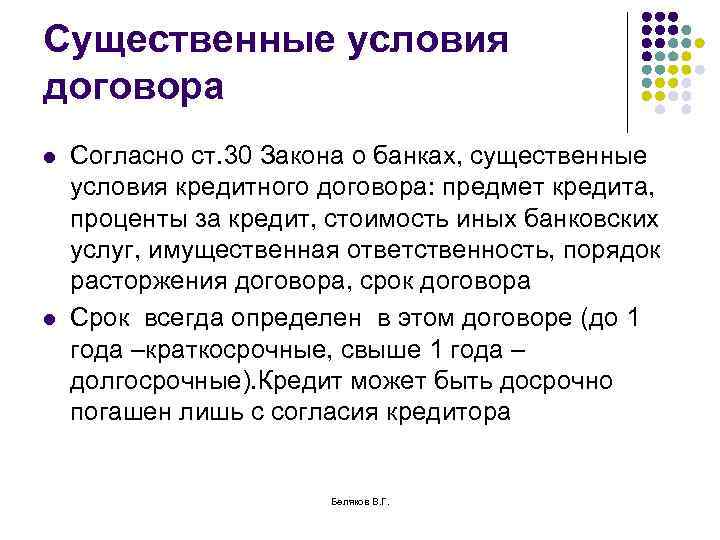 Существенные условия договора

Согласно ст.30 Закона о банках, существенные условия кредитного договора: предмет кредита, проценты за кредит, стоимость иных банковских услуг, имущественная ответственность, порядок расторжения договора, срок договора

Срок всегда определен в этом договоре (до 1 года –краткосрочные, свыше 1 года – долгосрочные).Кредит может быть досрочно погашен лишь с согласия кредитора

Беляков В.Г.